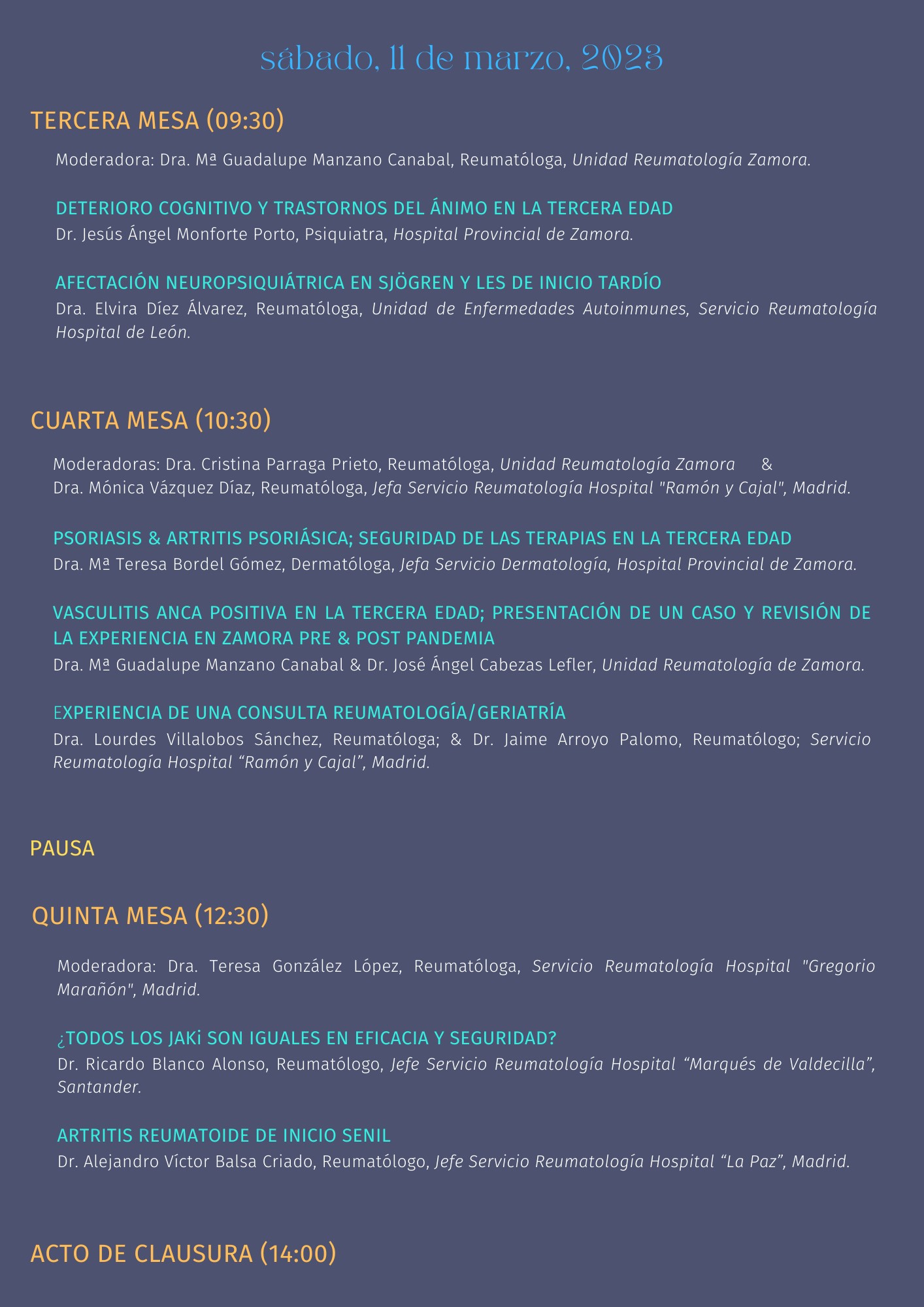 sábado, 11 de marzo, 2023

TERCERA MESA (09:30)

Moderadora: Dra. Mª Guadalupe Manzano Canabal, Reumatóloga, Unidad Reumatología Zamora.

DETERIORO COGNITIVO Y TRASTORNOS DEL ÁNIMO EN LA TERCERA EDAD
Dr. Jesús Ángel Monforte Porto, Psiquiatra, Hospital Provincial de Zamora.

AFECTACIÓN NEUROPSIQUIÁTRICA EN SJÖGREN Y LES DE INICIO TARDÍO
Dra. Elvira Díez Álvarez, Reumatóloga, Unidad de Enfermedades Autoinmunes, Servicio Reumatología Hospital de León.

CUARTA MESA (10:30)

Moderadoras: Dra. Cristina Parraga Prieto, Reumatóloga, Unidad Reumatología Zamora &
Dra. Mónica Vázquez Díaz, Reumatóloga, Jefa Servicio Reumatología Hospital "Ramón y Cajal", Madrid.

PSORIASIS & ARTRITIS PSORIÁSICA; SEGURIDAD DE LAS TERAPIAS EN LA TERCERA EDAD
Dra. Mª Teresa Bordel Gómez, Dermatóloga, Jefa Servicio Dermatología, Hospital Provincial de Zamora.

VASCULITIS ANCA POSITIVA EN LA TERCERA EDAD; PRESENTACIÓN DE UN CASO Y REVISIÓN DE LA EXPERIENCIA EN ZAMORA PRE & POST PANDEMIA
Dra. Mª Guadalupe Manzano Canabal & Dr. José Ángel Cabezas Lefler, Unidad Reumatología de Zamora.

EXPERIENCIA DE UNA CONSULTA REUMATOLOGÍA/GERIATRÍA
Dra. Lourdes Villalobos Sánchez, Reumatóloga; & Dr. Jaime Arroyo Palomo, Reumatólogo; Servicio Reumatología Hospital “Ramón y Cajal”, Madrid.

PAUSA

QUINTA MESA (12:30)

Moderadora: Dra. Teresa González López, Reumatóloga, Servicio Reumatología Hospital "Gregorio Marañón", Madrid.

¿TODOS LOS JAKi SON IGUALES EN EFICACIA Y SEGURIDAD?
Dr. Ricardo Blanco Alonso, Reumatólogo, Jefe Servicio Reumatología Hospital “Marqués de Valdecilla”, Santander.

ARTRITIS REUMATOIDE DE INICIO SENIL
Dr. Alejandro Víctor Balsa Criado, Reumatólogo, Jefe Servicio Reumatología Hospital “La Paz”, Madrid.

ACTO DE CLAUSURA (14:00)